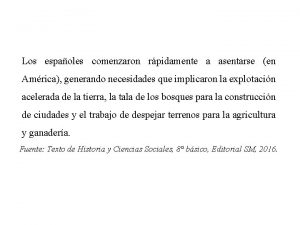 Los españoles comenzaron rápidamente a asentarse (en América), generando necesidades que implicaron la explotación acelerada de la tierra, la tala de los bosques para la construcción de ciudades y el trabajo de despejar terrenos para la agricultura y ganadería.

Fuente: Texto de Historia y Ciencias Sociales, 8° básico, Editorial SM, 2016.